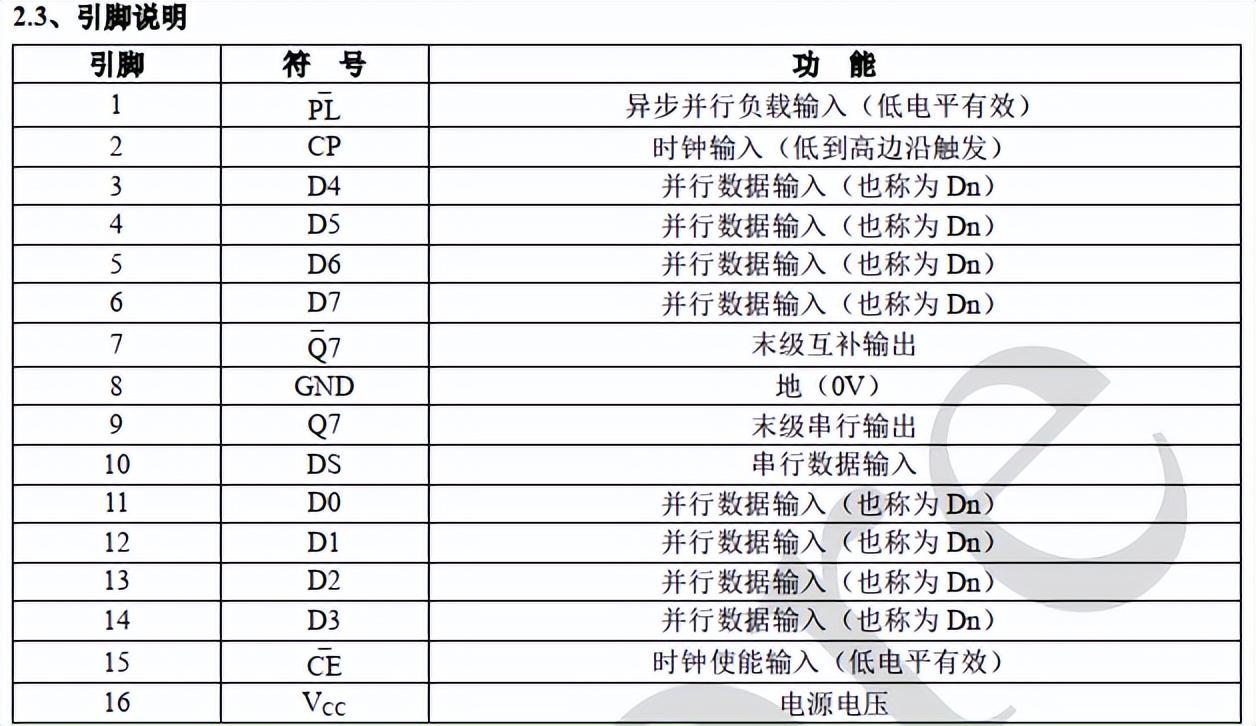 2.3、引脚说明

| 引脚 | 符 号 | 功 能 |
|---|---|---|
| 1 | $\overline{PL}$ | 异步并行负载输入（低电平有效） |
| 2 | CP | 时钟输入（低到高边沿触发） |
| 3 | D4 | 并行数据输入（也称为 Dn） |
| 4 | D5 | 并行数据输入（也称为 Dn） |
| 5 | D6 | 并行数据输入（也称为 Dn） |
| 6 | D7 | 并行数据输入（也称为 Dn） |
| 7 | $\overline{Q}7$ | 末级互补输出 |
| 8 | GND | 地（0V） |
| 9 | Q7 | 末级串行输出 |
| 10 | DS | 串行数据输入 |
| 11 | D0 | 并行数据输入（也称为 Dn） |
| 12 | D1 | 并行数据输入（也称为 Dn） |
| 13 | D2 | 并行数据输入（也称为 Dn） |
| 14 | D3 | 并行数据输入（也称为 Dn） |
| 15 | $\overline{CE}$ | 时钟使能输入（低电平有效） |
| 16 | $V_{CC}$ | 电源电压 |